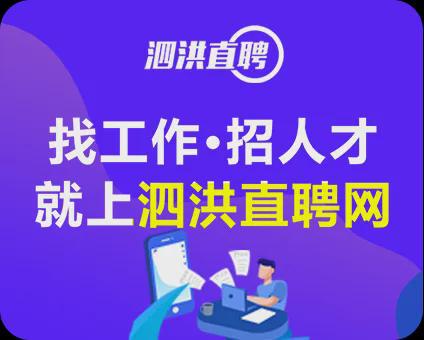 泗洪直聘

找工作·招人才
就上泗洪直聘网